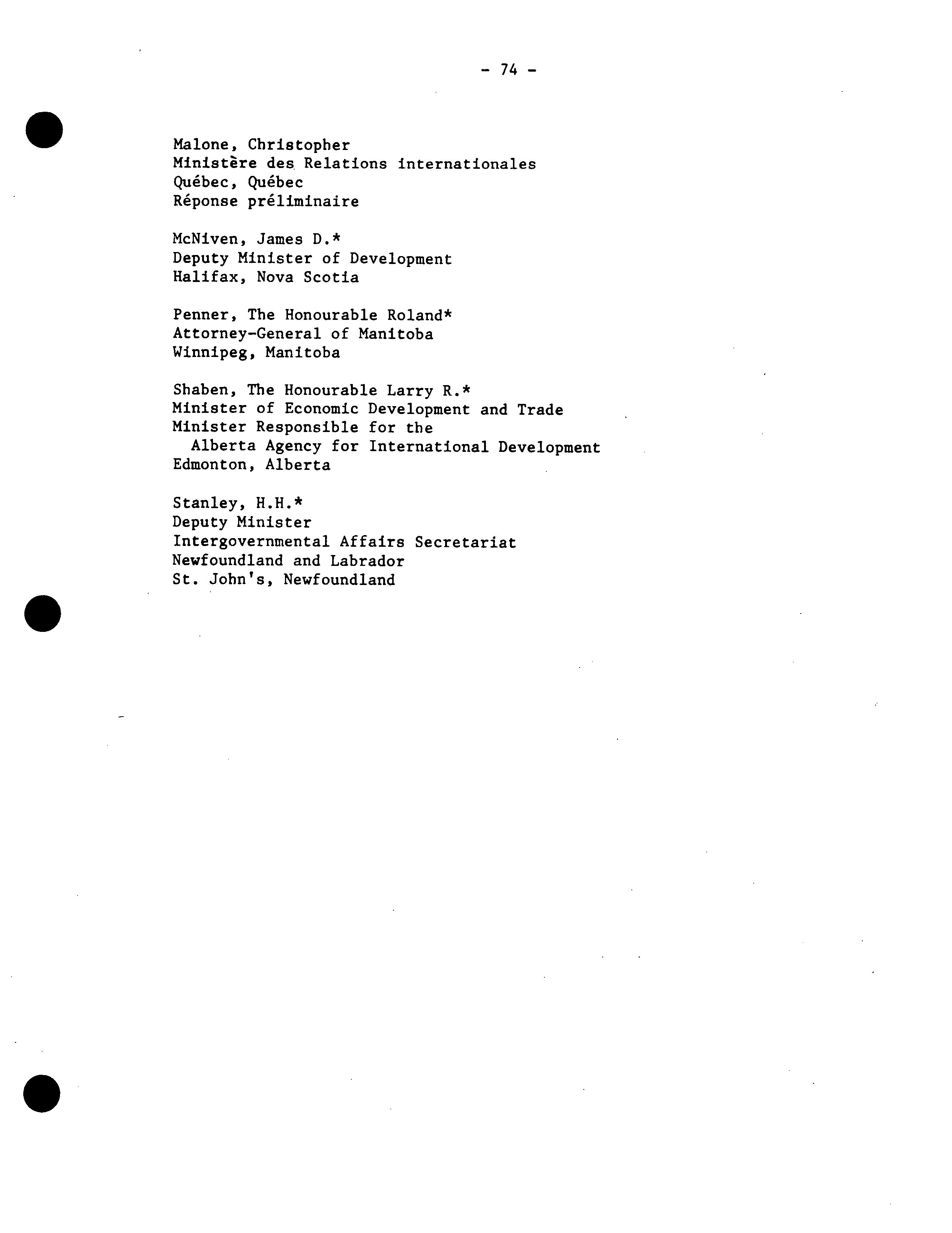 - 74 -

Malone, Christopher
Ministère des Relations internationales
Québec, Québec
Réponse préliminaire

McNiven, James D.*
Deputy Minister of Development
Halifax, Nova Scotia

Penner, The Honourable Roland*
Attorney-General of Manitoba
Winnipeg, Manitoba

Shaben, The Honourable Larry R.*
Minister of Economic Development and Trade
Minister Responsible for the
Alberta Agency for International Development
Edmonton, Alberta

Stanley, H.H.*
Deputy Minister
Intergovernmental Affairs Secretariat
Newfoundland and Labrador
St. John's, Newfoundland